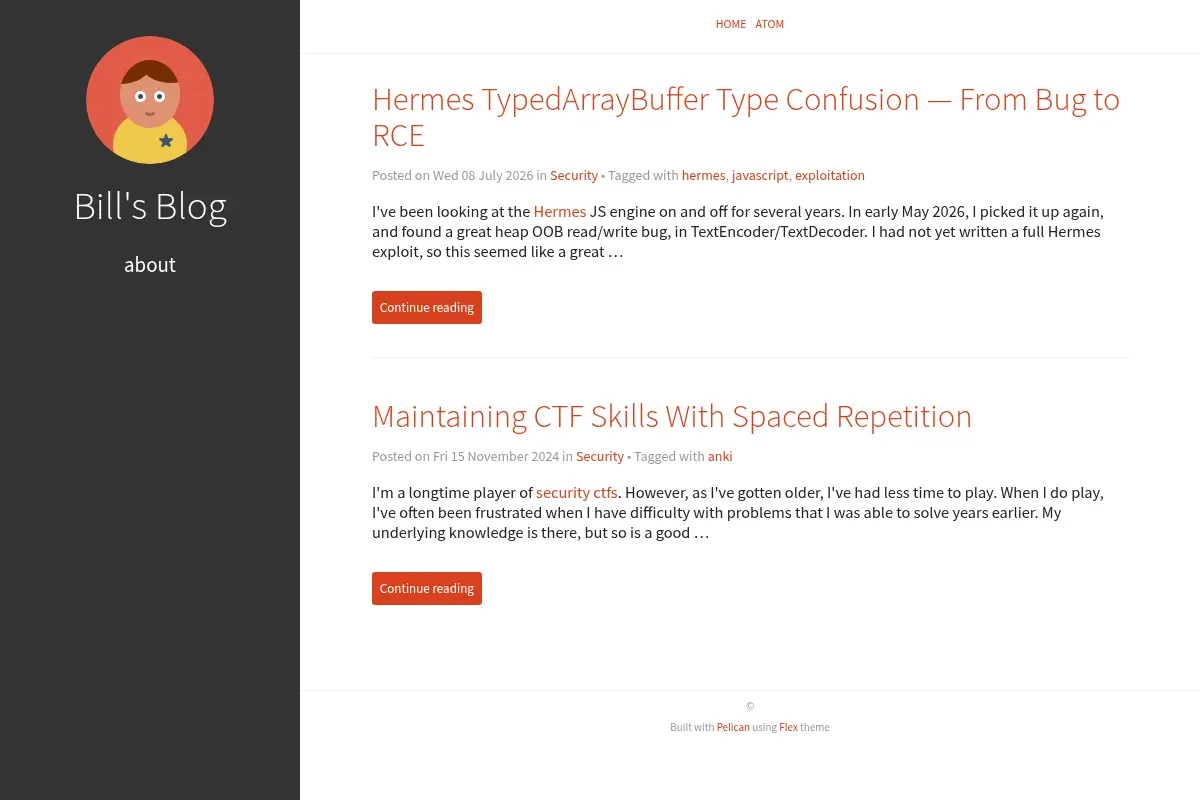 Bill's Blog

about

HOME ATOM

Hermes TypedArrayBuffer Type Confusion — From Bug to RCE

Posted on Wed 08 July 2026 in Security • Tagged with hermes, javascript, exploitation

I've been looking at the Hermes JS engine on and off for several years. In early May 2026, I picked it up again, and found a great heap OOB read/write bug, in TextEncoder/TextDecoder. I had not yet written a full Hermes exploit, so this seemed like a great …

Continue reading

Maintaining CTF Skills With Spaced Repetition

Posted on Fri 15 November 2024 in Security • Tagged with anki

I'm a longtime player of security ctfs. However, as I've gotten older, I've had less time to play. When I do play, I've often been frustrated when I have difficulty with problems that I was able to solve years earlier. My underlying knowledge is there, but so is a good …

Continue reading

©

Built with Pelican using Flex theme